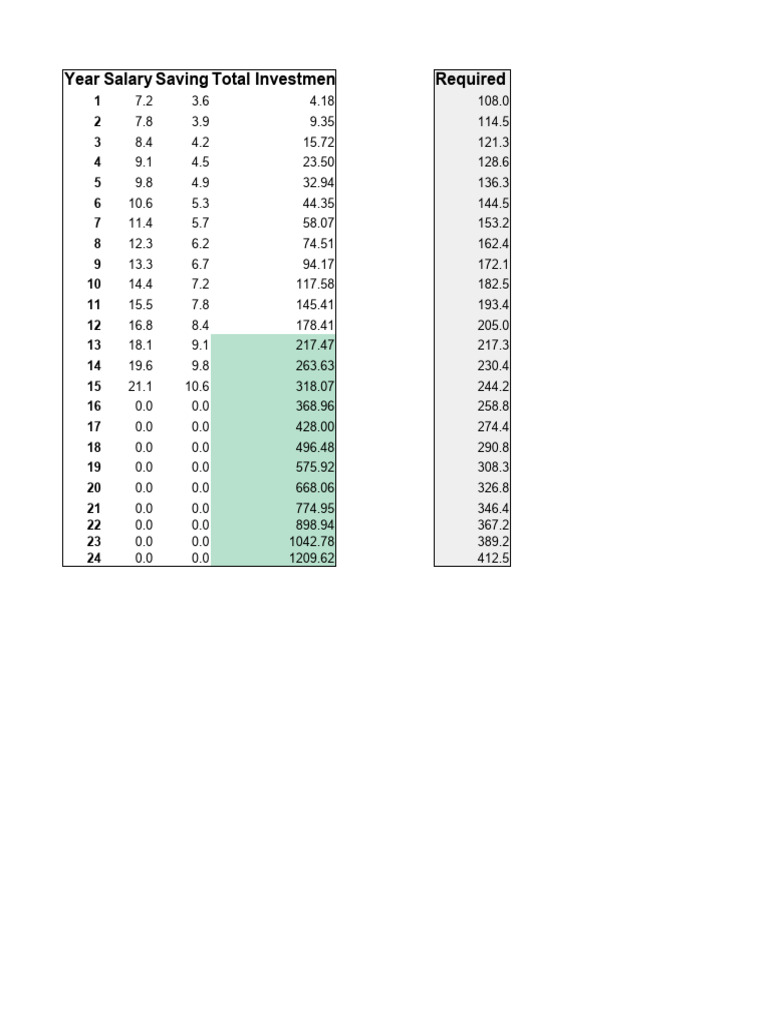 | Year | Salary | Saving | Total Investmen |
|---|---|---|---|
| 1 | 7.2 | 3.6 | 4.18 |
| 2 | 7.8 | 3.9 | 9.35 |
| 3 | 8.4 | 4.2 | 15.72 |
| 4 | 9.1 | 4.5 | 23.50 |
| 5 | 9.8 | 4.9 | 32.94 |
| 6 | 10.6 | 5.3 | 44.35 |
| 7 | 11.4 | 5.7 | 58.07 |
| 8 | 12.3 | 6.2 | 74.51 |
| 9 | 13.3 | 6.7 | 94.17 |
| 10 | 14.4 | 7.2 | 117.58 |
| 11 | 15.5 | 7.8 | 145.41 |
| 12 | 16.8 | 8.4 | 178.41 |
| 13 | 18.1 | 9.1 | 217.47 |
| 14 | 19.6 | 9.8 | 263.63 |
| 15 | 21.1 | 10.6 | 318.07 |
| 16 | 0.0 | 0.0 | 368.96 |
| 17 | 0.0 | 0.0 | 428.00 |
| 18 | 0.0 | 0.0 | 496.48 |
| 19 | 0.0 | 0.0 | 575.92 |
| 20 | 0.0 | 0.0 | 668.06 |
| 21 | 0.0 | 0.0 | 774.95 |
| 22 | 0.0 | 0.0 | 898.94 |
| 23 | 0.0 | 0.0 | 1042.78 |
| 24 | 0.0 | 0.0 | 1209.62 |

| Required |
|---|
| 108.0 |
| 114.5 |
| 121.3 |
| 128.6 |
| 136.3 |
| 144.5 |
| 153.2 |
| 162.4 |
| 172.1 |
| 182.5 |
| 193.4 |
| 205.0 |
| 217.3 |
| 230.4 |
| 244.2 |
| 258.8 |
| 274.4 |
| 290.8 |
| 308.3 |
| 326.8 |
| 346.4 |
| 367.2 |
| 389.2 |
| 412.5 |